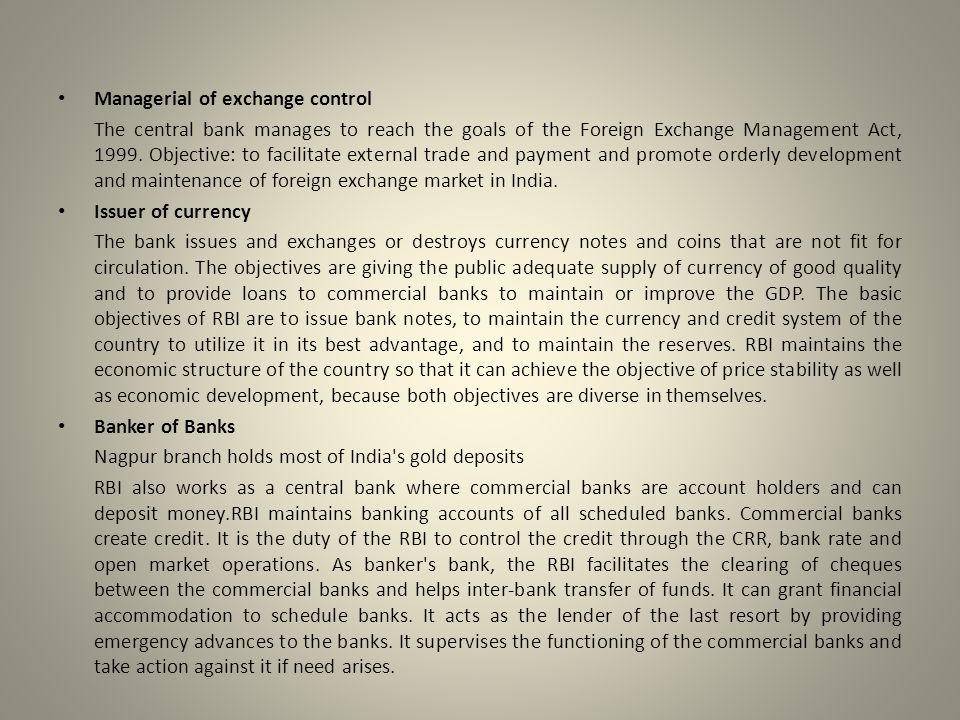 • Managerial of exchange control

The central bank manages to reach the goals of the Foreign Exchange Management Act, 1999. Objective: to facilitate external trade and payment and promote orderly development and maintenance of foreign exchange market in India.

• Issuer of currency

The bank issues and exchanges or destroys currency notes and coins that are not fit for circulation. The objectives are giving the public adequate supply of currency of good quality and to provide loans to commercial banks to maintain or improve the GDP. The basic objectives of RBI are to issue bank notes, to maintain the currency and credit system of the country to utilize it in its best advantage, and to maintain the reserves. RBI maintains the economic structure of the country so that it can achieve the objective of price stability as well as economic development, because both objectives are diverse in themselves.

• Banker of Banks

Nagpur branch holds most of India's gold deposits

RBI also works as a central bank where commercial banks are account holders and can deposit money.RBI maintains banking accounts of all scheduled banks. Commercial banks create credit. It is the duty of the RBI to control the credit through the CRR, bank rate and open market operations. As banker's bank, the RBI facilitates the clearing of cheques between the commercial banks and helps inter-bank transfer of funds. It can grant financial accommodation to schedule banks. It acts as the lender of the last resort by providing emergency advances to the banks. It supervises the functioning of the commercial banks and take action against it if need arises.